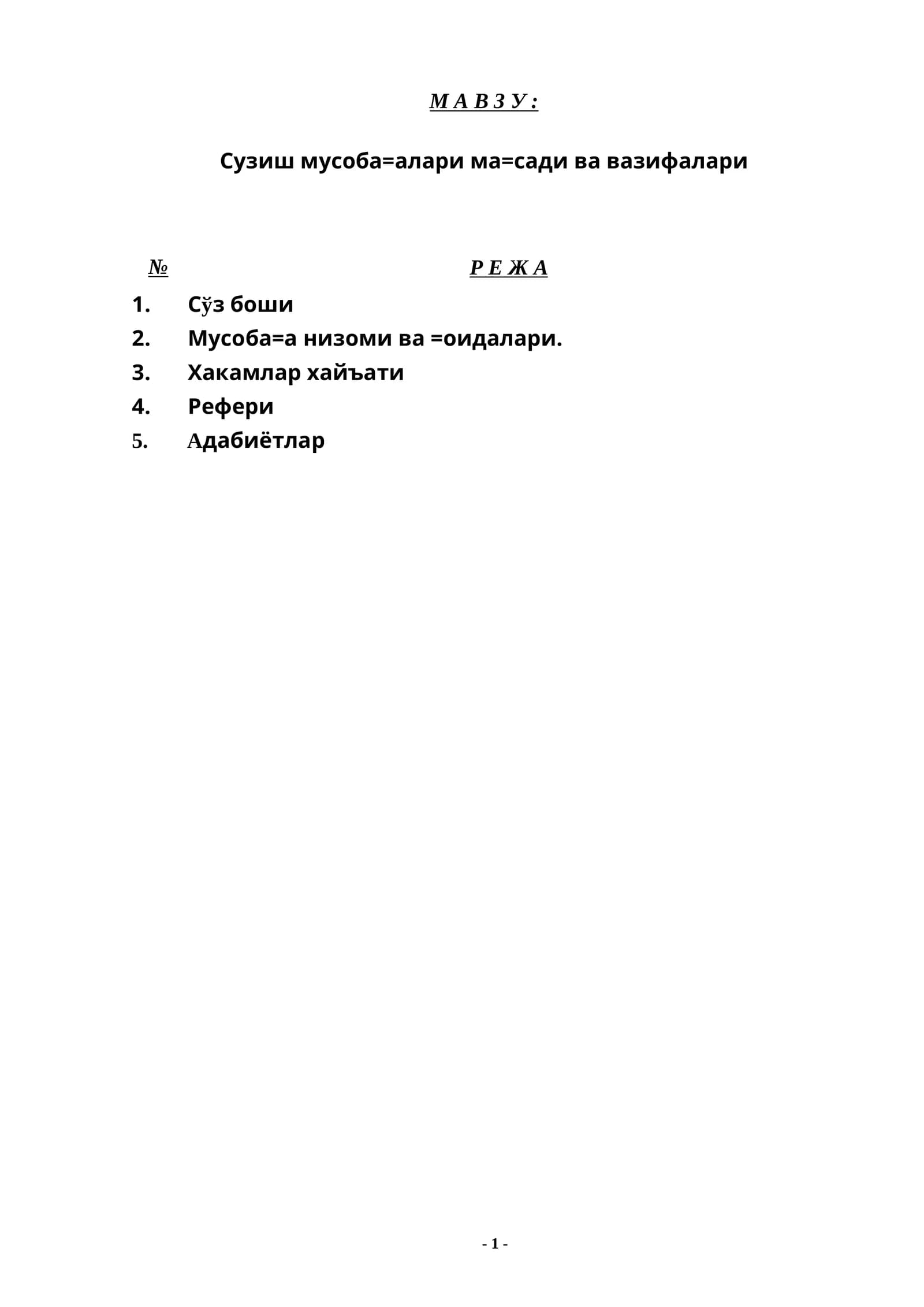 М А В З У :

Сузиш мусоба=алари ма=сади ва вазифалари

№ Р Е Ж А

1. Сўз боши
2. Мусоба=а низоми ва =оидалари.
3. Хакамлар хайъати
4. Рефери
5. Адабиётлар

- 1 -